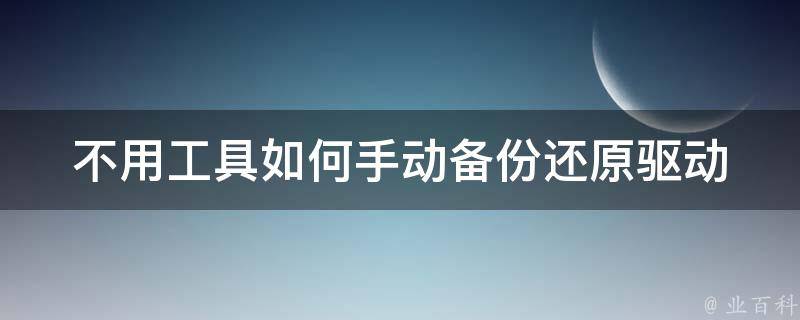 不用工具如何手动备份还原驱动

@ 业百科